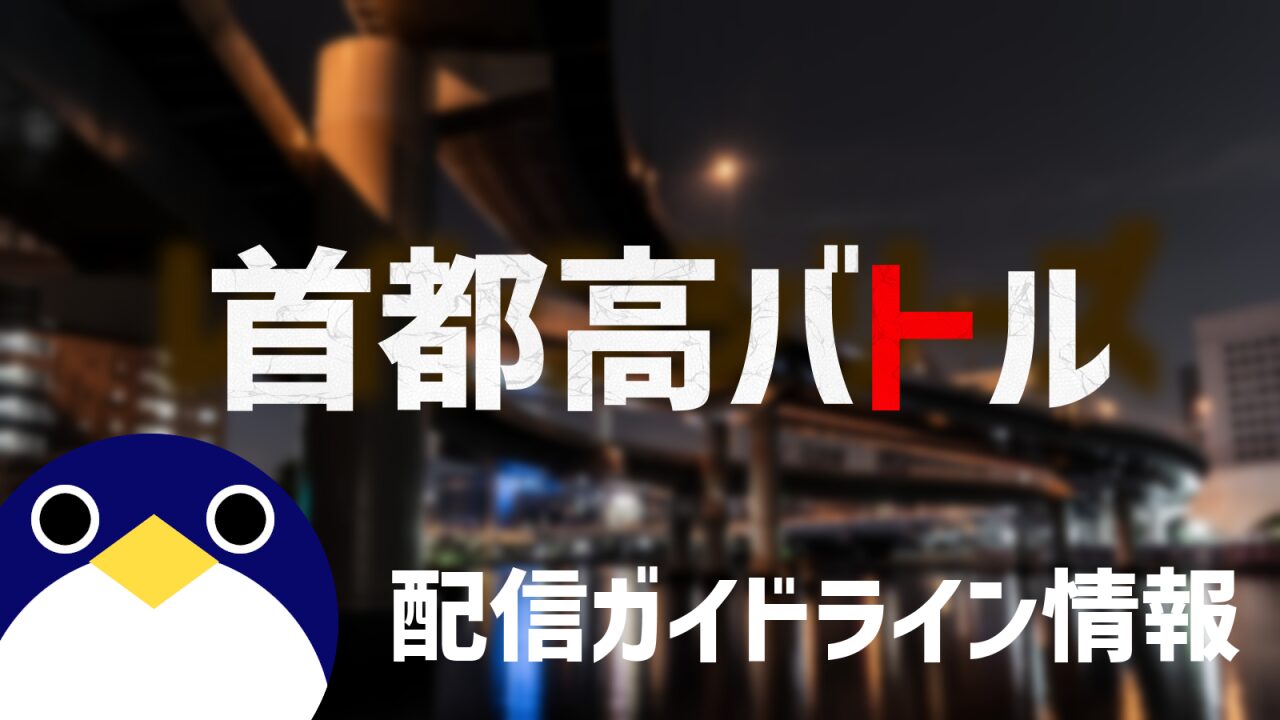 首都高バトル

配信ガイドライン情報